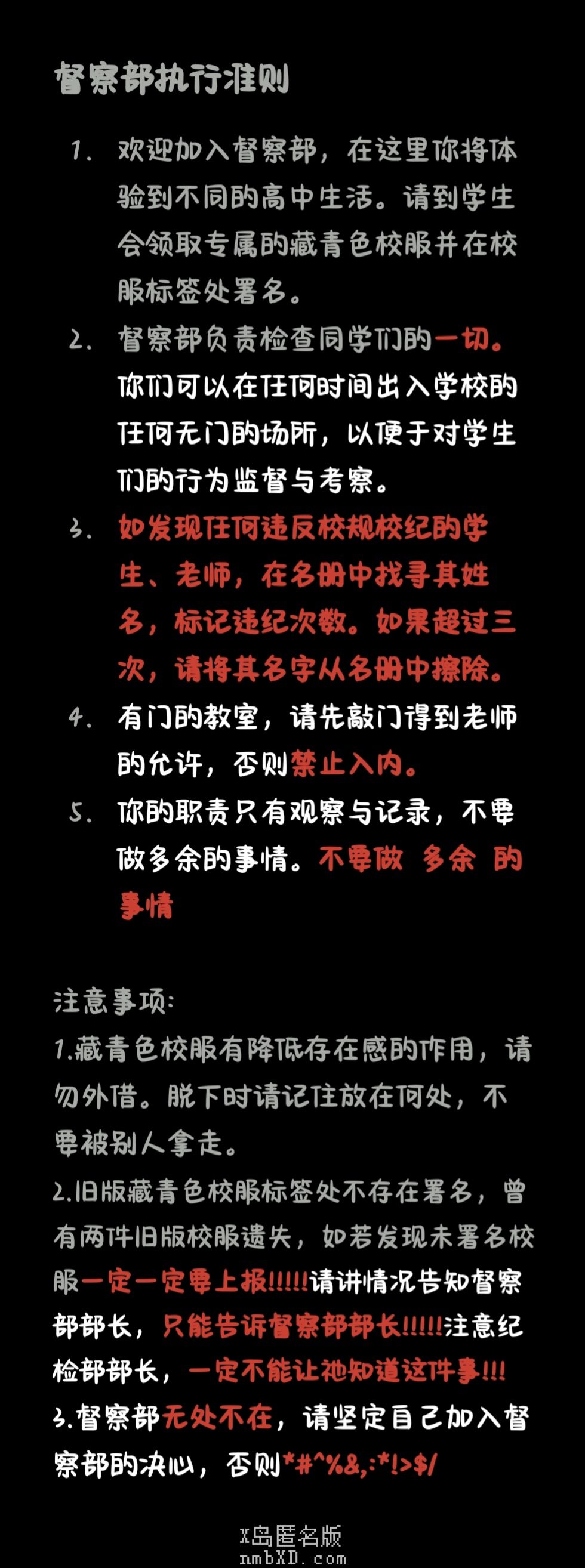 督察部执行准则

1. 欢迎加入督察部，在这里你将体验到不同的高中生活。请到学生会领取专属的藏青色校服并在校服标签处署名。

2. 督察部负责检查同学们的一切。你们可以在任何时间出入学校的任何无门的场所，以便于对学生们的行为监督与考察。

3. 如发现任何违反校规校纪的学生、老师，在名册中找寻其姓名，标记违纪次数。如果超过三次，请将其名字从名册中擦除。

4. 有门的教室，请先敲门得到老师的允许，否则禁止入内。

5. 你的职责只有观察与记录，不要做多余的事情。不要做 多余 的事情

注意事项:
1.藏青色校服有降低存在感的作用，请勿外借。脱下时请记住放在何处，不要被别人拿走。
2.旧版藏青色校服标签处不存在署名，曾有两件旧版校服遗失，如若发现未署名校服一定一定要上报!!!!!请讲情况告知督察部部长，只能告诉督察部部长!!!!!注意纪检部部长，一定不能让祂知道这件事!!!
3.督察部无处不在，请坚定自己加入督察部的决心，否则*#^%&,:*!>$/

X岛匿名版
nmbXD.com